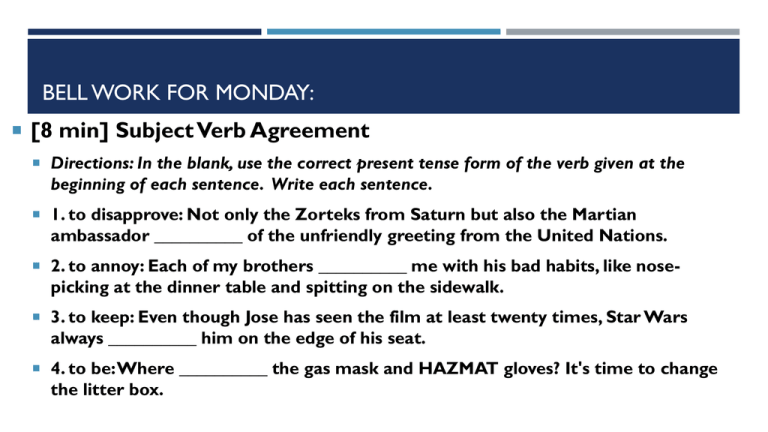 BELL WORK FOR MONDAY:

[8 min] Subject Verb Agreement

Directions: In the blank, use the correct present tense form of the verb given at the beginning of each sentence. Write each sentence.

1. to disapprove: Not only the Zorteks from Saturn but also the Martian ambassador __________ of the unfriendly greeting from the United Nations.

2. to annoy: Each of my brothers __________ me with his bad habits, like nose-picking at the dinner table and spitting on the sidewalk.

3. to keep: Even though Jose has seen the film at least twenty times, Star Wars always __________ him on the edge of his seat.

4. to be: Where __________ the gas mask and HAZMAT gloves? It's time to change the litter box.